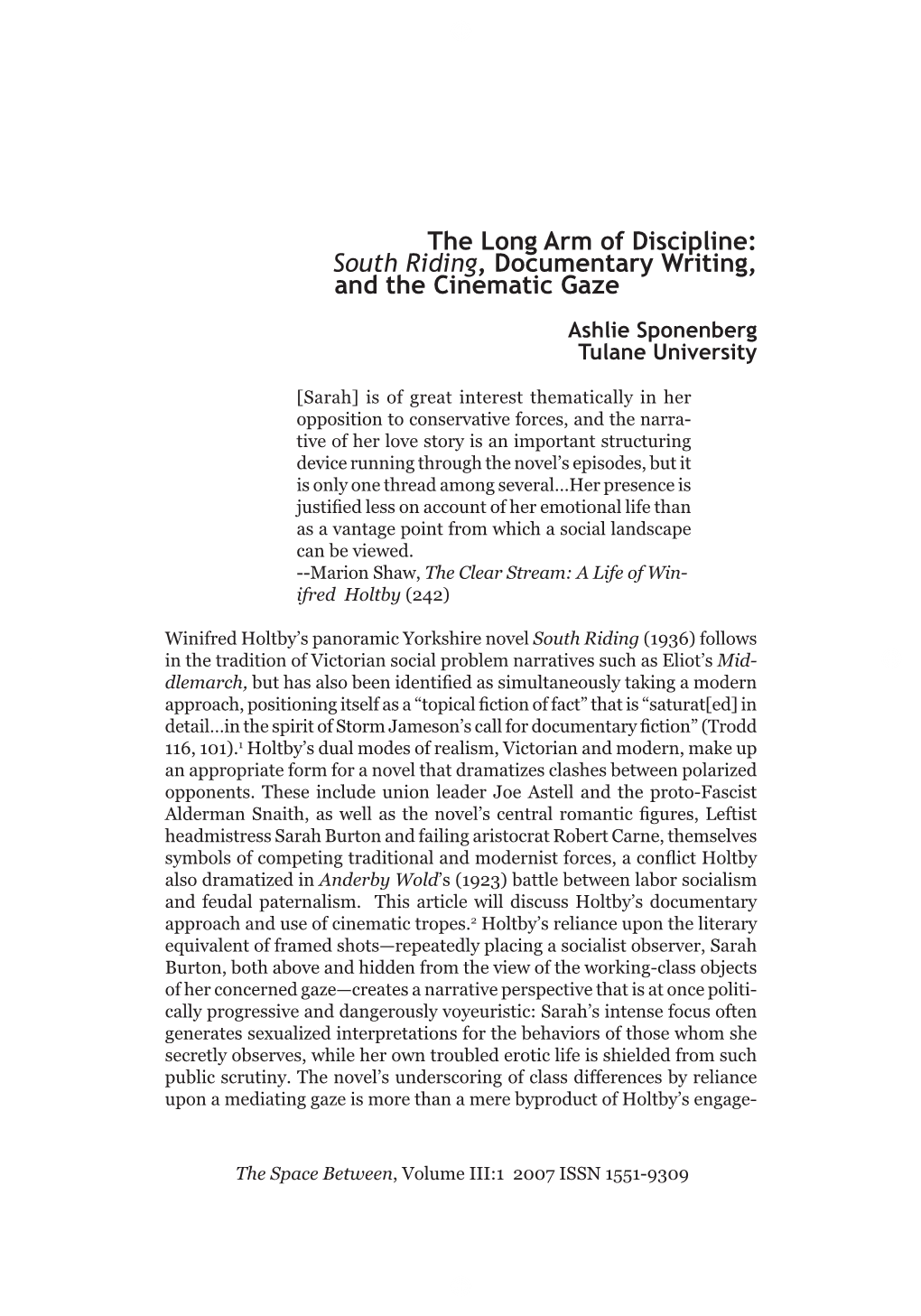 The Long Arm of Discipline: South Riding, Documentary Writing, and the Cinematic Gaze

Ashlie Sponenberg
Tulane University

[Sarah] is of great interest thematically in her opposition to conservative forces, and the narrative of her love story is an important structuring device running through the novel's episodes, but it is only one thread among several…Her presence is justified less on account of her emotional life than as a vantage point from which a social landscape can be viewed.
--Marion Shaw, The Clear Stream: A Life of Winifred Holtby (242)

Winifred Holtby's panoramic Yorkshire novel South Riding (1936) follows in the tradition of Victorian social problem narratives such as Eliot's Middlemarch, but has also been identified as simultaneously taking a modern approach, positioning itself as a "topical fiction of fact" that is "saturat[ed] in detail…in the spirit of Storm Jameson's call for documentary fiction" (Trodd 116, 101).$^1$ Holtby's dual modes of realism, Victorian and modern, make up an appropriate form for a novel that dramatizes clashes between polarized opponents. These include union leader Joe Astell and the proto-Fascist Alderman Snaith, as well as the novel's central romantic figures, Leftist headmistress Sarah Burton and failing aristocrat Robert Carne, themselves symbols of competing traditional and modernist forces, a conflict Holtby also dramatized in Anderby Wold's (1923) battle between labor socialism and feudal paternalism. This article will discuss Holtby's documentary approach and use of cinematic tropes.$^2$ Holtby's reliance upon the literary equivalent of framed shots—repeatedly placing a socialist observer, Sarah Burton, both above and hidden from the view of the working-class objects of her concerned gaze—creates a narrative perspective that is at once politically progressive and dangerously voyeuristic: Sarah's intense focus often generates sexualized interpretations for the behaviors of those whom she secretly observes, while her own troubled erotic life is shielded from such public scrutiny. The novel's underscoring of class differences by reliance upon a mediating gaze is more than a mere byproduct of Holtby's engage-

The Space Between, Volume III:1 2007 ISSN 1551-9309